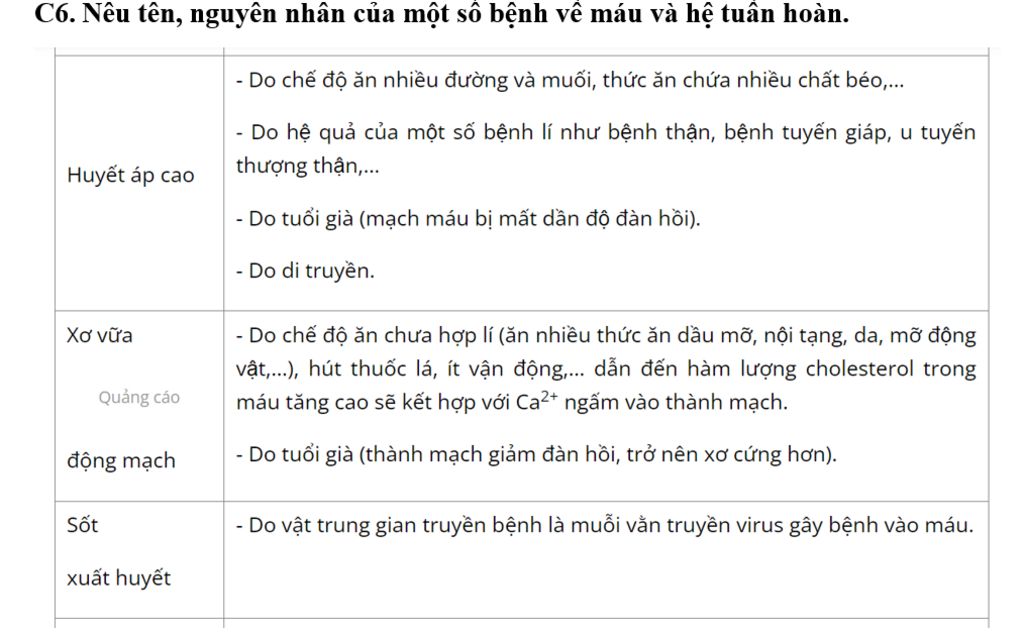 C6. Nêu tên, nguyên nhân của một số bệnh về máu và hệ tuần hoàn.

| | |
|---|---|
| Huyết áp cao | - Do chế độ ăn nhiều đường và muối, thức ăn chứa nhiều chất béo,... - Do hệ quả của một số bệnh lí như bệnh thận, bệnh tuyến giáp, u tuyến thượng thận,... - Do tuổi già (mạch máu bị mất dần độ đàn hồi). - Do di truyền. |
| Xơ vữa Quảng cáo động mạch | - Do chế độ ăn chưa hợp lí (ăn nhiều thức ăn dầu mỡ, nội tạng, da, mỡ động vật,...), hút thuốc lá, ít vận động,... dẫn đến hàm lượng cholesterol trong máu tăng cao sẽ kết hợp với $Ca^{2+}$ ngấm vào thành mạch. - Do tuổi già (thành mạch giảm đàn hồi, trở nên xơ cứng hơn). |
| Sốt xuất huyết | - Do vật trung gian truyền bệnh là muỗi vằn truyền virus gây bệnh vào máu. |